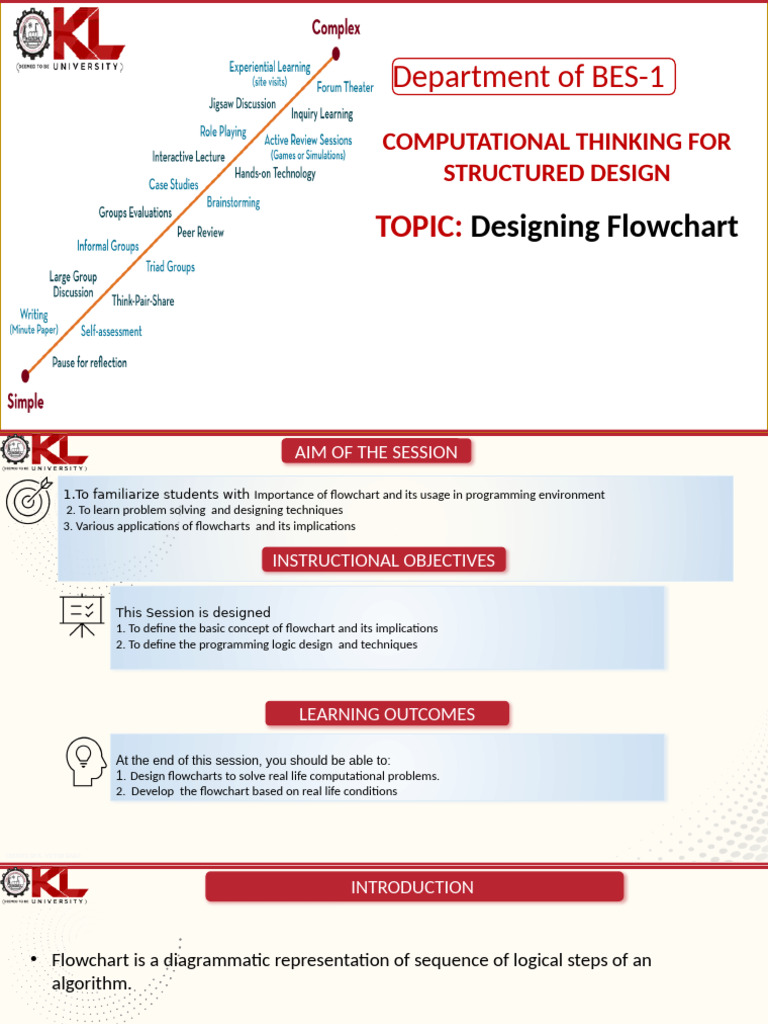 KL
(DEEMED TO BE UNIVERSITY)

Complex
Experiential Learning (site visits)
Forum Theater
Jigsaw Discussion
Inquiry Learning
Role Playing
Active Review Sessions (Games or Simulations)
Interactive Lecture
Hands-on Technology
Case Studies
Brainstorming
Groups Evaluations
Peer Review
Informal Groups
Triad Groups
Large Group Discussion
Think-Pair-Share
Writing (Minute Paper)
Self-assessment
Pause for reflection
Simple

Department of BES-1

COMPUTATIONAL THINKING FOR STRUCTURED DESIGN

TOPIC: Designing Flowchart

KL
(DEEMED TO BE UNIVERSITY)

AIM OF THE SESSION

1.To familiarize students with Importance of flowchart and its usage in programming environment
2. To learn problem solving and designing techniques
3. Various applications of flowcharts and its implications

INSTRUCTIONAL OBJECTIVES

This Session is designed
1. To define the basic concept of flowchart and its implications
2. To define the programming logic design and techniques

LEARNING OUTCOMES

At the end of this session, you should be able to:
1. Design flowcharts to solve real life computational problems.
2. Develop the flowchart based on real life conditions

KL
(DEEMED TO BE UNIVERSITY)

INTRODUCTION

• Flowchart is a diagrammatic representation of sequence of logical steps of an algorithm.